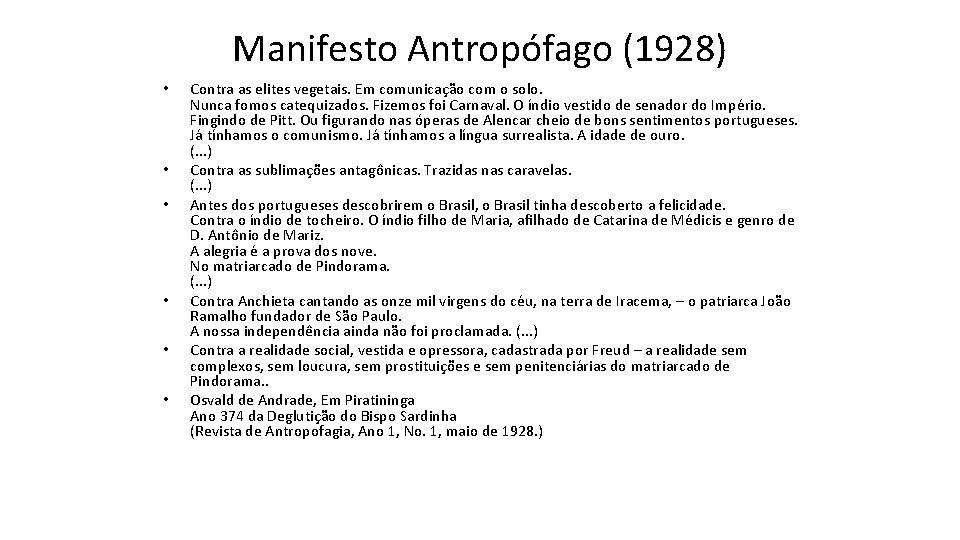 Manifesto Antropófago (1928)

• Contra as elites vegetais. Em comunicação com o solo.
Nunca fomos catequizados. Fizemos foi Carnaval. O índio vestido de senador do Império. Fingindo de Pitt. Ou figurando nas óperas de Alencar cheio de bons sentimentos portugueses.
Já tínhamos o comunismo. Já tínhamos a língua surrealista. A idade de ouro.
(...)

• Contra as sublimações antagônicas. Trazidas nas caravelas.
(...)

• Antes dos portugueses descobrirem o Brasil, o Brasil tinha descoberto a felicidade.
Contra o índio de tocheiro. O índio filho de Maria, afilhado de Catarina de Médicis e genro de D. Antônio de Mariz.
A alegria é a prova dos nove.
No matriarcado de Pindorama.
(...)

• Contra Anchieta cantando as onze mil virgens do céu, na terra de Iracema, – o patriarca João Ramalho fundador de São Paulo.
A nossa independência ainda não foi proclamada. (...)

• Contra a realidade social, vestida e opressora, cadastrada por Freud – a realidade sem complexos, sem loucura, sem prostituições e sem penitenciárias do matriarcado de Pindorama..

• Osvald de Andrade, Em Piratininga
Ano 374 da Deglutição do Bispo Sardinha
(Revista de Antropofagia, Ano 1, No. 1, maio de 1928.)